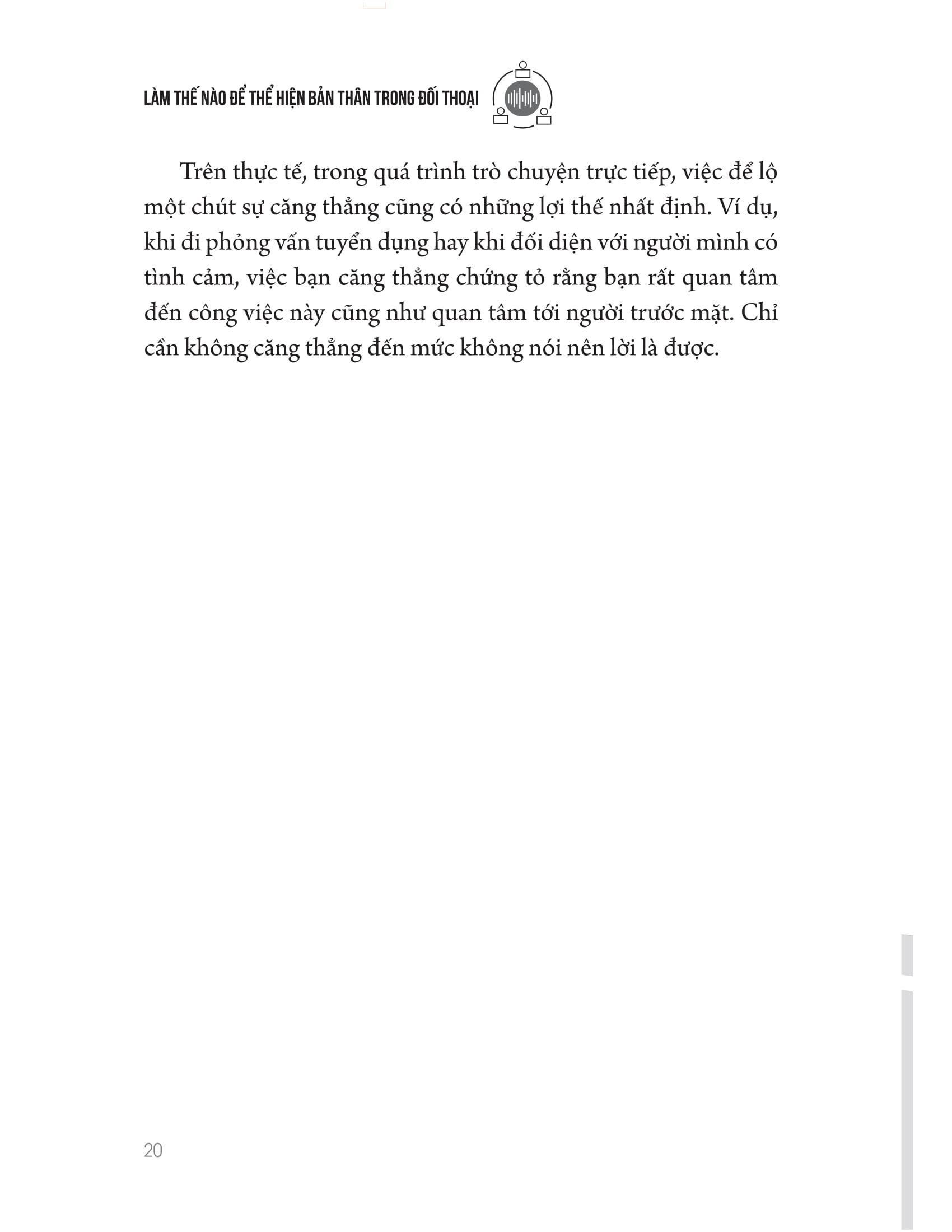 LÀM THẾ NÀO ĐỂ THỂ HIỆN BẢN THÂN TRONG ĐỐI THOẠI

Trên thực tế, trong quá trình trò chuyện trực tiếp, việc để lộ một chút sự căng thẳng cũng có những lợi thế nhất định. Ví dụ, khi đi phỏng vấn tuyển dụng hay khi đối diện với người mình có tình cảm, việc bạn căng thẳng chứng tỏ rằng bạn rất quan tâm đến công việc này cũng như quan tâm tới người trước mặt. Chỉ cần không căng thẳng đến mức không nói nên lời là được.

20